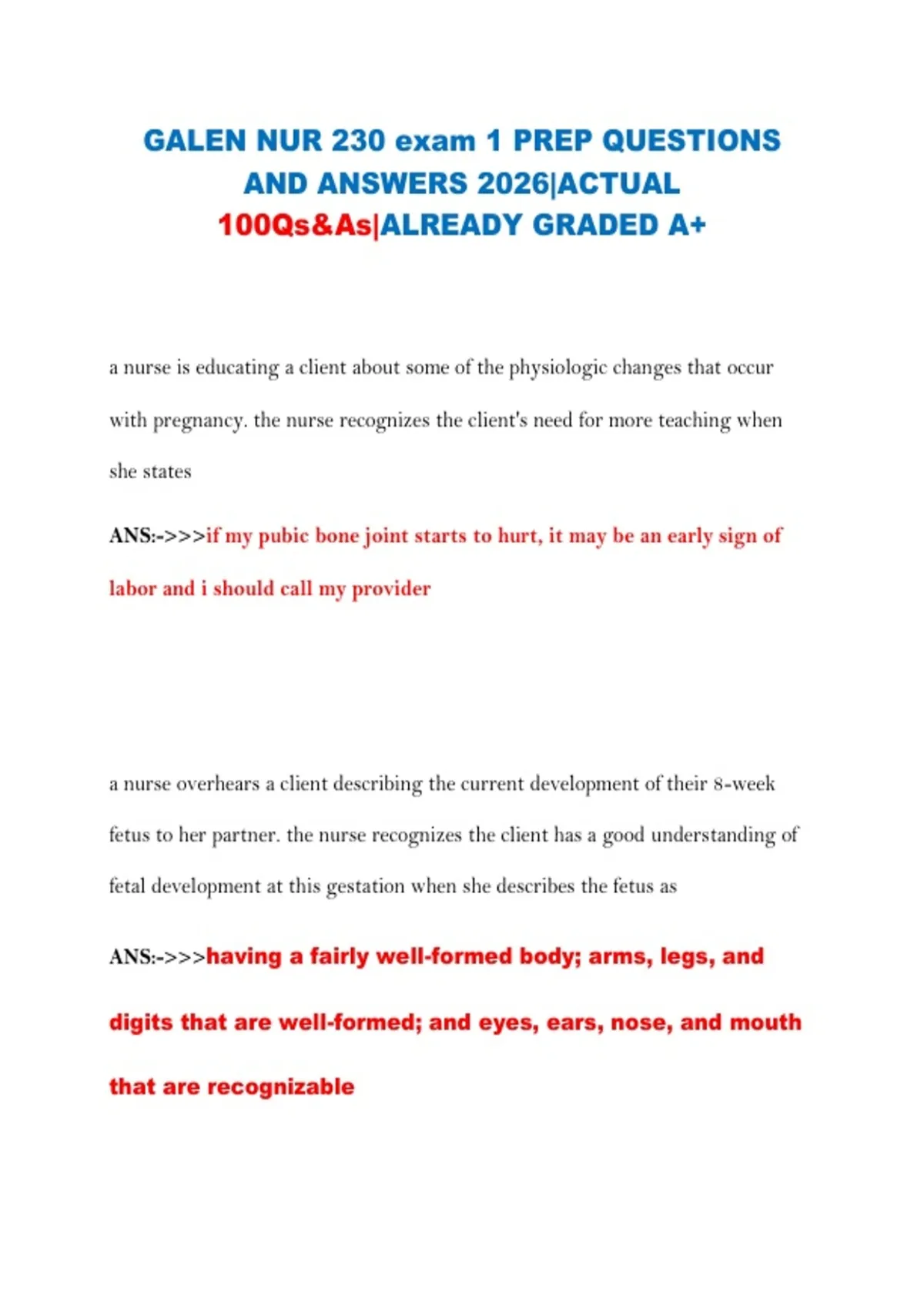 GALEN NUR 230 exam 1 PREP QUESTIONS AND ANSWERS 2026|ACTUAL 100Qs&As|ALREADY GRADED A+

a nurse is educating a client about some of the physiologic changes that occur with pregnancy. the nurse recognizes the client's need for more teaching when she states

ANS:->>>if my pubic bone joint starts to hurt, it may be an early sign of labor and i should call my provider

a nurse overhears a client describing the current development of their 8-week fetus to her partner. the nurse recognizes the client has a good understanding of fetal development at this gestation when she describes the fetus as

ANS:->>>having a fairly well-formed body; arms, legs, and digits that are well-formed; and eyes, ears, nose, and mouth that are recognizable